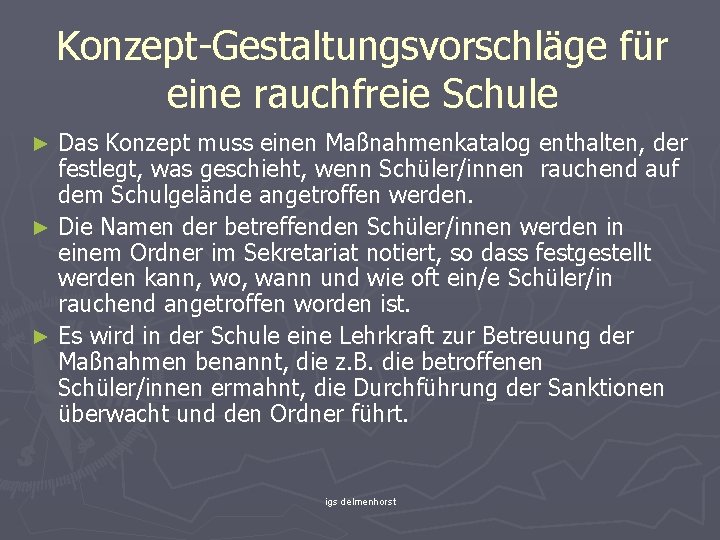 Konzept-Gestaltungsvorschläge für eine rauchfreie Schule

► Das Konzept muss einen Maßnahmenkatalog enthalten, der festlegt, was geschieht, wenn Schüler/innen rauchend auf dem Schulgelände angetroffen werden.

► Die Namen der betreffenden Schüler/innen werden in einem Ordner im Sekretariat notiert, so dass festgestellt werden kann, wo, wann und wie oft ein/e Schüler/in rauchend angetroffen worden ist.

► Es wird in der Schule eine Lehrkraft zur Betreuung der Maßnahmen benannt, die z.B. die betroffenen Schüler/innen ermahnt, die Durchführung der Sanktionen überwacht und den Ordner führt.

igs delmenhorst